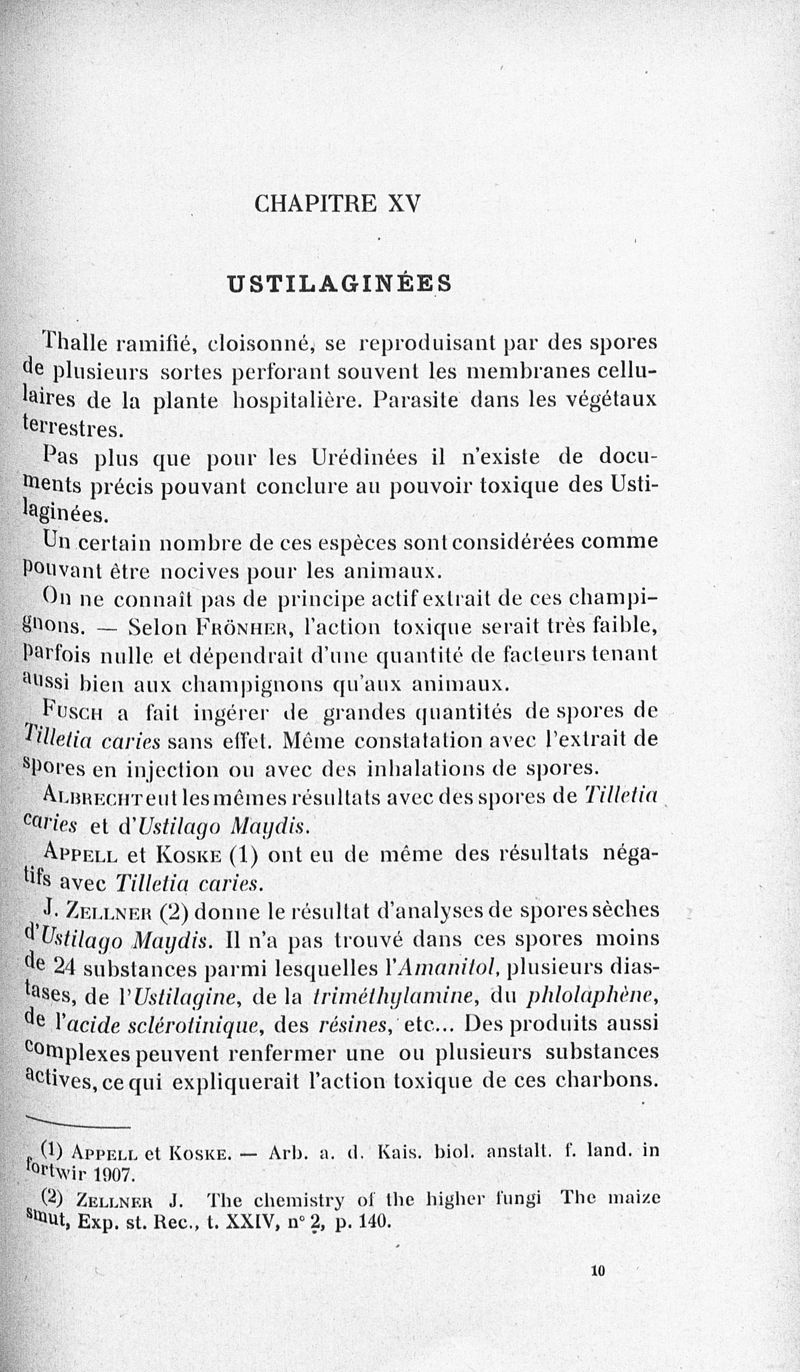 CHAPITRE XV

USTILAGINÉES

Thalle ramifié, cloisonné, se reproduisant par des spores de plusieurs sortes perforant souvent les membranes cellulaires de la plante hospitalière. Parasite dans les végétaux terrestres.

Pas plus que pour les Urédinées il n'existe de documents précis pouvant conclure au pouvoir toxique des Ustilaginées.

Un certain nombre de ces espèces sont considérées comme pouvant être nocives pour les animaux.

On ne connaît pas de principe actif extrait de ces champignons. — Selon Frönher, l'action toxique serait très faible, parfois nulle et dépendrait d'une quantité de facteurs tenant aussi bien aux champignons qu'aux animaux.

Fusch a fait ingérer de grandes quantités de spores de Tilletia caries sans effet. Même constatation avec l'extrait de spores en injection ou avec des inhalations de spores.

Albrecht eut les mêmes résultats avec des spores de Tilletia caries et d'Ustilago Maydis.

Appell et Koske (1) ont eu de même des résultats négatifs avec Tilletia caries.

J. Zellner (2) donne le résultat d'analyses de spores sèches d'Ustilago Maydis. Il n'a pas trouvé dans ces spores moins de 24 substances parmi lesquelles l'Amanitol, plusieurs diastases, de l'Ustilagine, de la triméthylamine, du phlolaphène, de l'acide sclérotinique, des résines, etc... Des produits aussi complexes peuvent renfermer une ou plusieurs substances actives, ce qui expliquerait l'action toxique de ces charbons.

(1) Appell et Koske. — Arb. a. d. Kais. biol. anstalt. f. land. in fortwir 1907.

(2) Zellner J. The chemistry of the higher fungi The maize smut, Exp. st. Rec., t. XXIV, n° 2, p. 140.

10